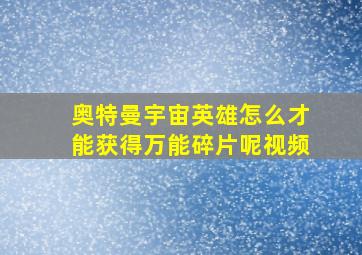 奥特曼宇宙英雄怎么才能获得万能碎片呢视频